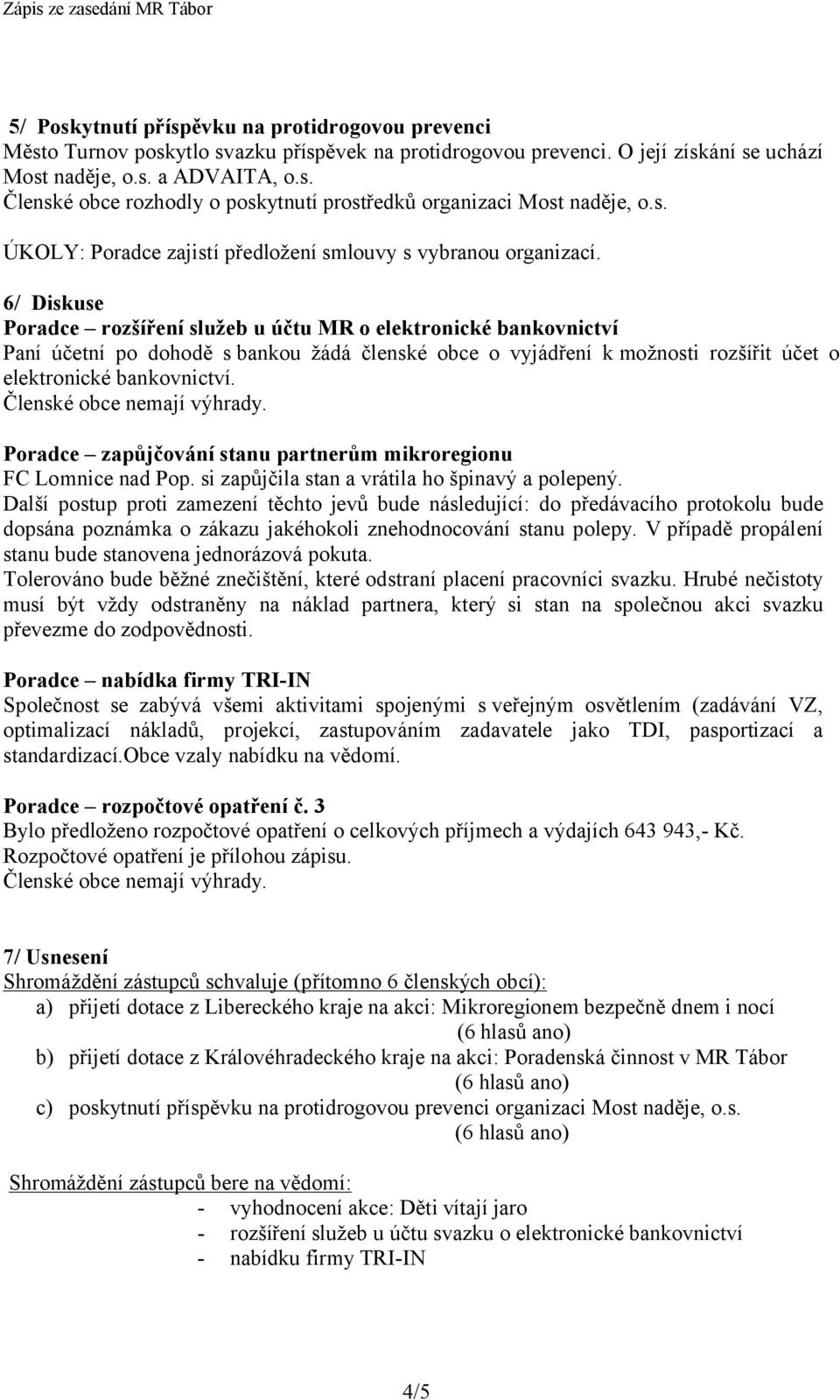 Zápis ze zasedání MR Tábor

5/ Poskytnutí příspěvku na protidrogovou prevenci
Město Turnov poskytlo svazku příspěvek na protidrogovou prevenci. O její získání se uchází Most naděje, o.s. a ADVAITA, o.s.
Členské obce rozhodly o poskytnutí prostředků organizaci Most naděje, o.s.

ÚKOLY: Poradce zajistí předložení smlouvy s vybranou organizací.

6/ Diskuse
Poradce – rozšíření služeb u účtu MR o elektronické bankovnictví
Paní účetní po dohodě s bankou žádá členské obce o vyjádření k možnosti rozšířit účet o elektronické bankovnictví.
Členské obce nemají výhrady.

Poradce – zapůjčování stanu partnerům mikroregionu
FC Lomnice nad Pop. si zapůjčila stan a vrátila ho špinavý a polepený.
Další postup proti zamezení těchto jevů bude následující: do předávacího protokolu bude dopsána poznámka o zákazu jakéhokoli znehodnocování stanu polepy. V případě propálení stanu bude stanovena jednorázová pokuta.
Tolerováno bude běžné znečištění, které odstraní placení pracovníci svazku. Hrubé nečistoty musí být vždy odstraněny na náklad partnera, který si stan na společnou akci svazku převezme do zodpovědnosti.

Poradce – nabídka firmy TRI-IN
Společnost se zabývá všemi aktivitami spojenými s veřejným osvětlením (zadávání VZ, optimalizací nákladů, projekcí, zastupováním zadavatele jako TDI, pasportizací a standardizací.Obce vzaly nabídku na vědomí.

Poradce – rozpočtové opatření č. 3
Bylo předloženo rozpočtové opatření o celkových příjmech a výdajích 643 943,- Kč.
Rozpočtové opatření je přílohou zápisu.
Členské obce nemají výhrady.

7/ Usnesení
Shromáždění zástupců schvaluje (přítomno 6 členských obcí):
a) přijetí dotace z Libereckého kraje na akci: Mikroregionem bezpečně dnem i nocí
(6 hlasů ano)
b) přijetí dotace z Královéhradeckého kraje na akci: Poradenská činnost v MR Tábor
(6 hlasů ano)
c) poskytnutí příspěvku na protidrogovou prevenci organizaci Most naděje, o.s.
(6 hlasů ano)

Shromáždění zástupců bere na vědomí:
- vyhodnocení akce: Děti vítají jaro
- rozšíření služeb u účtu svazku o elektronické bankovnictví
- nabídku firmy TRI-IN

4/5